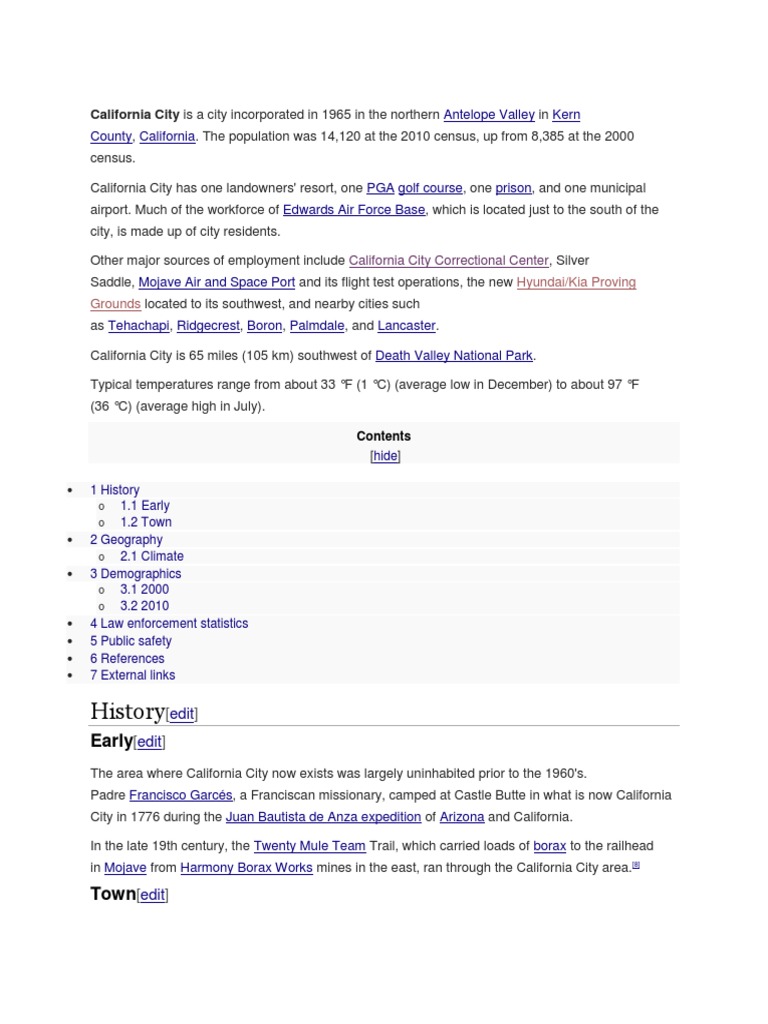 California City is a city incorporated in 1965 in the northern Antelope Valley in Kern County, California. The population was 14,120 at the 2010 census, up from 8,385 at the 2000 census.

California City has one landowners' resort, one PGA golf course, one prison, and one municipal airport. Much of the workforce of Edwards Air Force Base, which is located just to the south of the city, is made up of city residents.

Other major sources of employment include California City Correctional Center, Silver Saddle, Mojave Air and Space Port and its flight test operations, the new Hyundai/Kia Proving Grounds located to its southwest, and nearby cities such as Tehachapi, Ridgecrest, Boron, Palmdale, and Lancaster.

California City is 65 miles (105 km) southwest of Death Valley National Park.

Typical temperatures range from about 33 °F (1 °C) (average low in December) to about 97 °F (36 °C) (average high in July).

Contents
[hide]

• 1 History
o 1.1 Early
o 1.2 Town
• 2 Geography
o 2.1 Climate
• 3 Demographics
o 3.1 2000
o 3.2 2010
• 4 Law enforcement statistics
• 5 Public safety
• 6 References
• 7 External links

History[edit]

Early[edit]

The area where California City now exists was largely uninhabited prior to the 1960's. Padre Francisco Garcés, a Franciscan missionary, camped at Castle Butte in what is now California City in 1776 during the Juan Bautista de Anza expedition of Arizona and California.

In the late 19th century, the Twenty Mule Team Trail, which carried loads of borax to the railhead in Mojave from Harmony Borax Works mines in the east, ran through the California City area.$^{[8]}$

Town[edit]